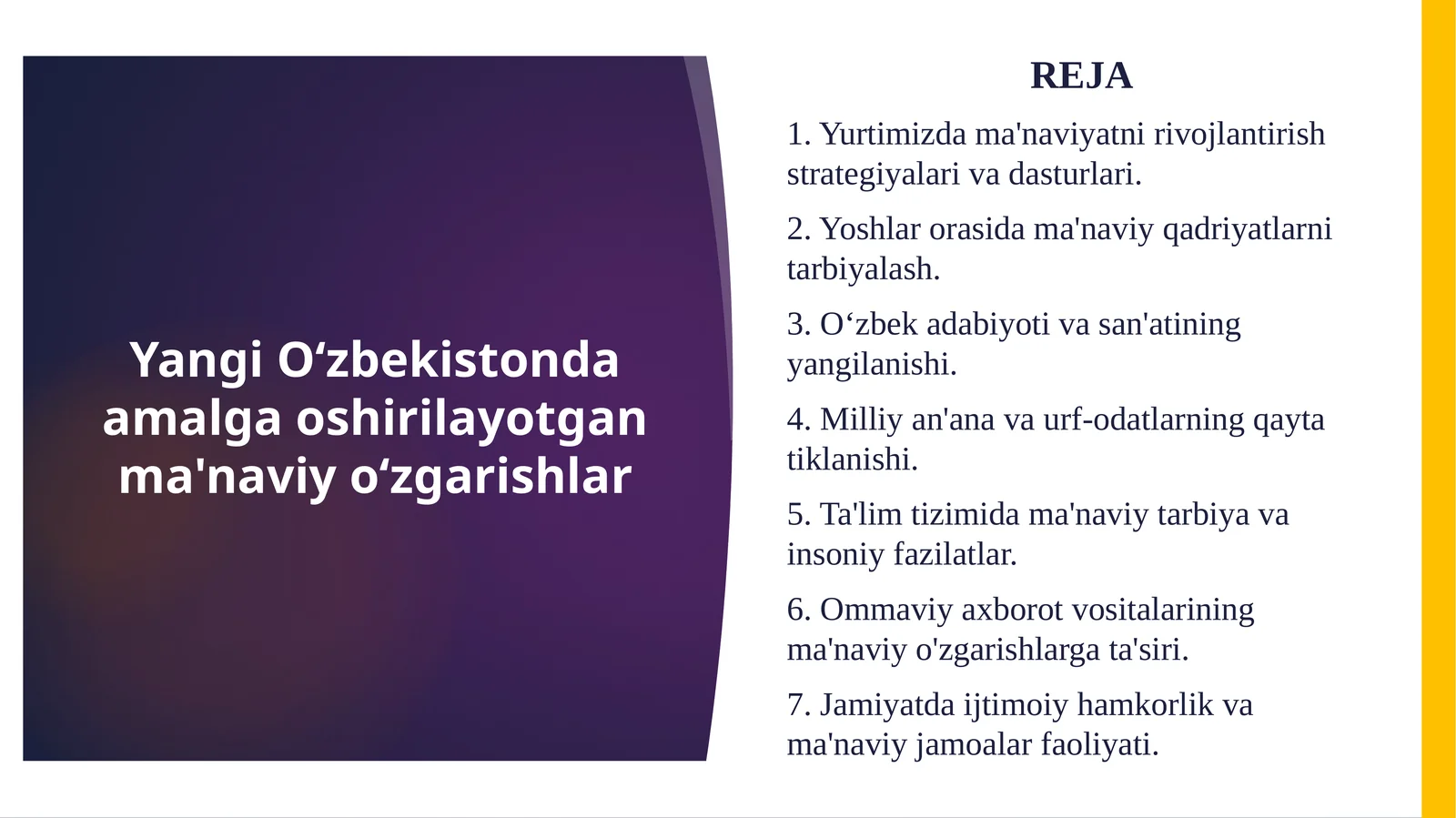 Yangi O‘zbekistonda amalga oshirilayotgan ma'naviy o‘zgarishlar

REJA

1. Yurtimizda ma'naviyatni rivojlantirish strategiyalari va dasturlari.

2. Yoshlar orasida ma'naviy qadriyatlarni tarbiyalash.

3. O‘zbek adabiyoti va san'atining yangilanishi.

4. Milliy an'ana va urf-odatlarning qayta tiklanishi.

5. Ta'lim tizimida ma'naviy tarbiya va insoniy fazilatlar.

6. Ommaviy axborot vositalarining ma'naviy o'zgarishlarga ta'siri.

7. Jamiyatda ijtimoiy hamkorlik va ma'naviy jamoalar faoliyati.